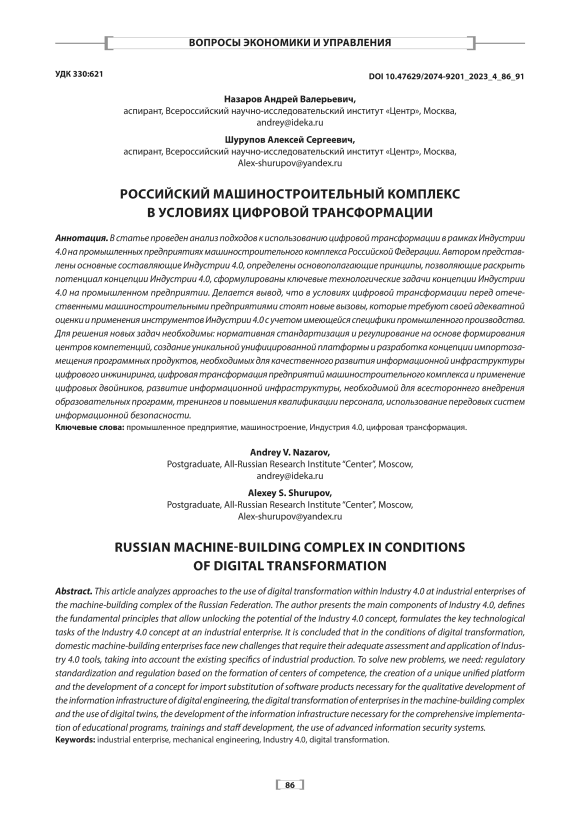 ВОПРОСЫ ЭКОНОМИКИ И УПРАВЛЕНИЯ

УДК 330:621

DOI 10.47629/2074-9201_2023_4_86_91

Назаров Андрей Валерьевич,
аспирант, Всероссийский научно-исследовательский институт «Центр», Москва,
andrey@ideka.ru

Шурупов Алексей Сергеевич,
аспирант, Всероссийский научно-исследовательский институт «Центр», Москва,
Alex-shurupov@yandex.ru

РОССИЙСКИЙ МАШИНОСТРОИТЕЛЬНЫЙ КОМПЛЕКС В УСЛОВИЯХ ЦИФРОВОЙ ТРАНСФОРМАЦИИ

Аннотация. В статье проведен анализ подходов к использованию цифровой трансформации в рамках Индустрии 4.0 на промышленных предприятиях машиностроительного комплекса Российской Федерации. Автором представлены основные составляющие Индустрии 4.0, определены основополагающие принципы, позволяющие раскрыть потенциал концепции Индустрии 4.0, сформулированы ключевые технологические задачи концепции Индустрии 4.0 на промышленном предприятии. Делается вывод, что в условиях цифровой трансформации перед отечественными машиностроительными предприятиями стоят новые вызовы, которые требуют своей адекватной оценки и применения инструментов Индустрии 4.0 с учетом имеющейся специфики промышленного производства. Для решения новых задач необходимы: нормативная стандартизация и регулирование на основе формирования центров компетенций, создание уникальной унифицированной платформы и разработка концепции импортозамещения программных продуктов, необходимых для качественного развития информационной инфраструктуры цифрового инжиниринга, цифровая трансформация предприятий машиностроительного комплекса и применение цифровых двойников, развитие информационной инфраструктуры, необходимой для всестороннего внедрения образовательных программ, тренингов и повышения квалификации персонала, использование передовых систем информационной безопасности.
Ключевые слова: промышленное предприятие, машиностроение, Индустрия 4.0, цифровая трансформация.

Andrey V. Nazarov,
Postgraduate, All-Russian Research Institute "Center", Moscow,
andrey@ideka.ru

Alexey S. Shurupov,
Postgraduate, All-Russian Research Institute "Center", Moscow,
Alex-shurupov@yandex.ru

RUSSIAN MACHINE-BUILDING COMPLEX IN CONDITIONS OF DIGITAL TRANSFORMATION

Abstract. This article analyzes approaches to the use of digital transformation within Industry 4.0 at industrial enterprises of the machine-building complex of the Russian Federation. The author presents the main components of Industry 4.0, defines the fundamental principles that allow unlocking the potential of the Industry 4.0 concept, formulates the key technological tasks of the Industry 4.0 concept at an industrial enterprise. It is concluded that in the conditions of digital transformation, domestic machine-building enterprises face new challenges that require their adequate assessment and application of Industry 4.0 tools, taking into account the existing specifics of industrial production. To solve new problems, we need: regulatory standardization and regulation based on the formation of centers of competence, the creation of a unique unified platform and the development of a concept for import substitution of software products necessary for the qualitative development of the information infrastructure of digital engineering, the digital transformation of enterprises in the machine-building complex and the use of digital twins, the development of the information infrastructure necessary for the comprehensive implementation of educational programs, trainings and staff development, the use of advanced information security systems.
Keywords: industrial enterprise, mechanical engineering, Industry 4.0, digital transformation.

86